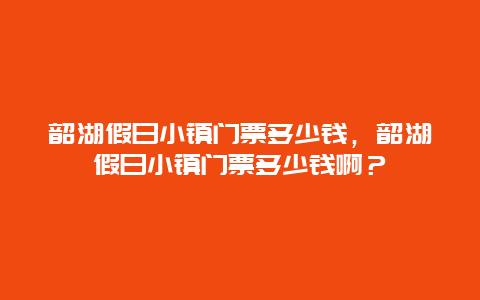 韶湖假日小镇门票多少钱，韶湖假日小镇门票多少钱啊？